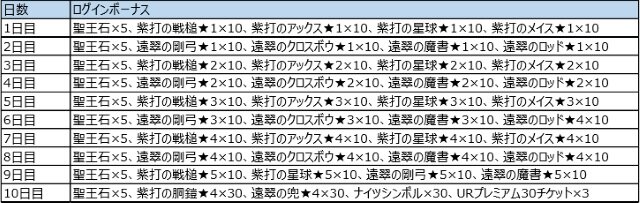 | 日数 | ログインボーナス |
|---|---|
| 1日目 | 聖王石×5、紫打の戦槌★1×10、紫打のアックス★1×10、紫打の星球★1×10、紫打のメイス★1×10 |
| 2日目 | 聖王石×5、遠翠の剛弓★1×10、遠翠のクロスボウ★1×10、遠翠の魔書★1×10、遠翠のロッド★1×10 |
| 3日目 | 聖王石×5、紫打の戦槌★2×10、紫打のアックス★2×10、紫打の星球★2×10、紫打のメイス★2×10 |
| 4日目 | 聖王石×5、遠翠の剛弓★2×10、遠翠のクロスボウ★2×10、遠翠の魔書★2×10、遠翠のロッド★2×10 |
| 5日目 | 聖王石×5、紫打の戦槌★3×10、紫打のアックス★3×10、紫打の星球★3×10、紫打のメイス★3×10 |
| 6日目 | 聖王石×5、遠翠の剛弓★3×10、遠翠のクロスボウ★3×10、遠翠の魔書★3×10、遠翠のロッド★4×10 |
| 7日目 | 聖王石×5、紫打の戦槌★4×10、紫打のアックス★4×10、紫打の星球★4×10、紫打のメイス★4×10 |
| 8日目 | 聖王石×5、遠翠の剛弓★4×10、遠翠のクロスボウ★4×10、遠翠の魔書★4×10、遠翠のロッド★4×10 |
| 9日目 | 聖王石×5、紫打の戦槌★5×10、紫打の星球★5×10、遠翠の剛弓★5×10、遠翠の魔書★5×10 |
| 10日目 | 聖王石×5、紫打の胴鎧★4×30、遠翠の兜★4×30、ナイツシンボル×30、URプレミアム30チケット×3 |